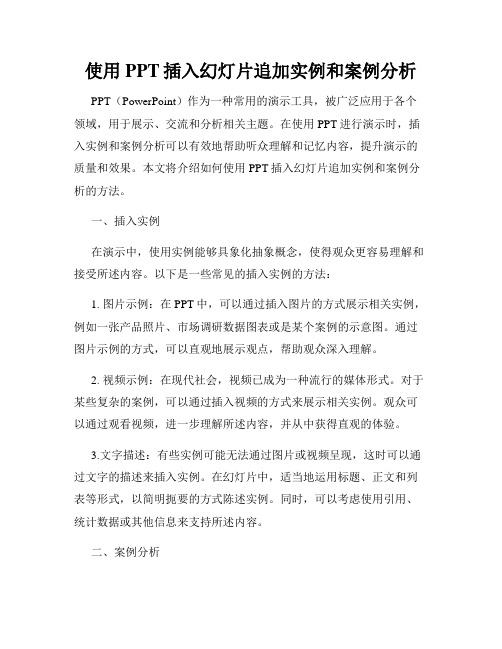 使用 PPT 插入幻灯片追加实例和案例分析

PPT（PowerPoint）作为一种常用的演示工具，被广泛应用于各个领域，用于展示、交流和分析相关主题。在使用 PPT 进行演示时，插入实例和案例分析可以有效地帮助听众理解和记忆内容，提升演示的质量和效果。本文将介绍如何使用 PPT 插入幻灯片追加实例和案例分析的方法。

一、插入实例

在演示中，使用实例能够具象化抽象概念，使得观众更容易理解和接受所述内容。以下是一些常见的插入实例的方法：

1. 图片示例：在 PPT 中，可以通过插入图片的方式展示相关实例，例如一张产品照片、市场调研数据图表或是某个案例的示意图。通过图片示例的方式，可以直观地展示观点，帮助观众深入理解。

2. 视频示例：在现代社会，视频已成为一种流行的媒体形式。对于某些复杂的案例，可以通过插入视频的方式来展示相关实例。观众可以通过观看视频，进一步理解所述内容，并从中获得直观的体验。

3.文字描述：有些实例可能无法通过图片或视频呈现，这时可以通过文字的描述来插入实例。在幻灯片中，适当地运用标题、正文和列表等形式，以简明扼要的方式陈述实例。同时，可以考虑使用引用、统计数据或其他信息来支持所述内容。

二、案例分析